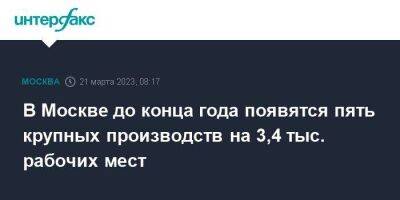 интерфакс

МОСКВА 21 марта 2023, 08:17

В Москве до конца года появятся пять крупных производств на 3,4 тыс. рабочих мест